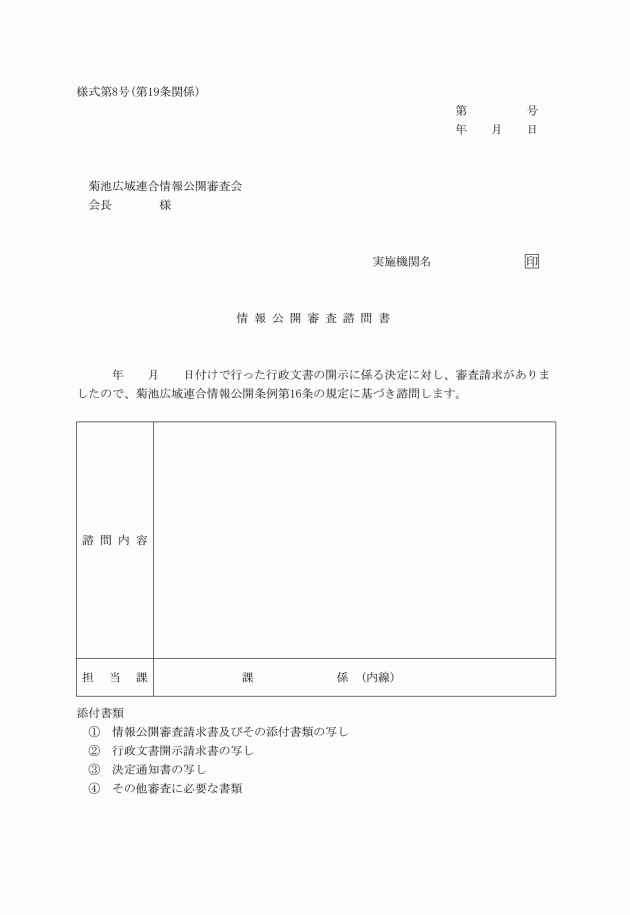 様式第8号(第19条関係)

第　　　号
年　月　日

菊池広域連合情報公開審査会
会長　　　様

実施機関名　　　　　印

情 報 公 開 審 査 諮 問 書

年　月　日付けで行った行政文書の開示に係る決定に対し、審査請求がありましたので、菊池広域連合情報公開条例第16条の規定に基づき諮問します。

| 諮 問 内 容 | |
|---|---|
| 担　当　課 | 課　　　係　(内線) |

添付書類
① 情報公開審査請求書及びその添付書類の写し
② 行政文書開示請求書の写し
③ 決定通知書の写し
④ その他審査に必要な書類